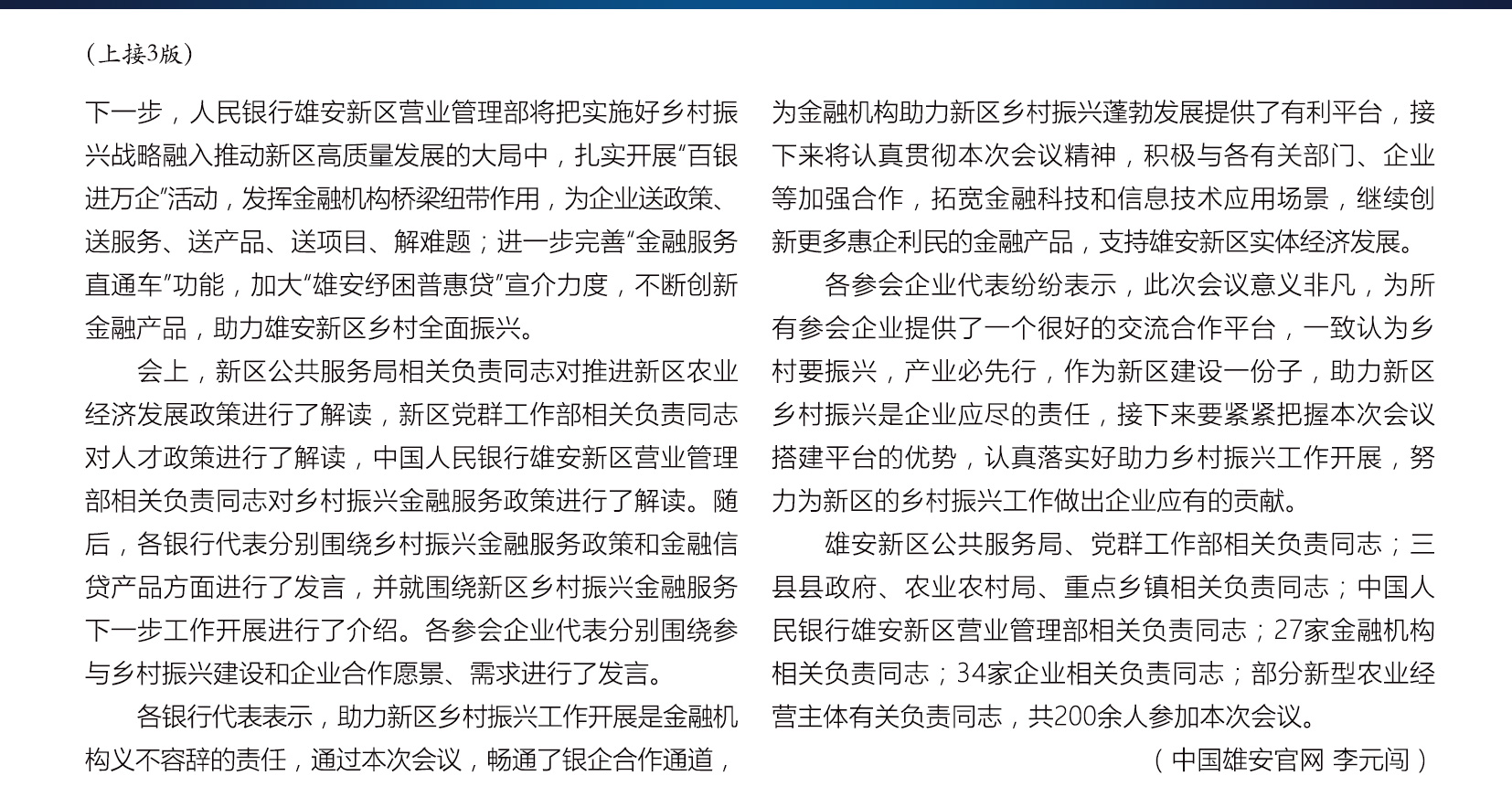 （上接3版）

下一步，人民银行雄安新区营业管理部将把实施好乡村振兴战略融入推动新区高质量发展的大局中，扎实开展“百银进万企”活动，发挥金融机构桥梁纽带作用，为企业送政策、送服务、送产品、送项目、解难题；进一步完善“金融服务直通车”功能，加大“雄安纾困普惠贷”宣介力度，不断创新金融产品，助力雄安新区乡村全面振兴。

会上，新区公共服务局相关负责同志对推进新区农业经济发展政策进行了解读，新区党群工作部相关负责同志对人才政策进行了解读，中国人民银行雄安新区营业管理部相关负责同志对乡村振兴金融服务政策进行了解读。随后，各银行代表分别围绕乡村振兴金融服务政策和金融信贷产品方面进行了发言，并就围绕新区乡村振兴金融服务下一步工作开展进行了介绍。各参会企业代表分别围绕参与乡村振兴建设和企业合作愿景、需求进行了发言。

各银行代表表示，助力新区乡村振兴工作开展是金融机构义不容辞的责任，通过本次会议，畅通了银企合作通道，为金融机构助力新区乡村振兴蓬勃发展提供了有利平台，接下来将认真贯彻本次会议精神，积极与各有关部门、企业等加强合作，拓宽金融科技和信息技术应用场景，继续创新更多惠企利民的金融产品，支持雄安新区实体经济发展。

各参会企业代表纷纷表示，此次会议意义非凡，为所有参会企业提供了一个很好的交流合作平台，一致认为乡村要振兴，产业必先行，作为新区建设一份子，助力新区乡村振兴是企业应尽的责任，接下来要紧紧把握本次会议搭建平台的优势，认真落实好助力乡村振兴工作开展，努力为新区的乡村振兴工作做出企业应有的贡献。

雄安新区公共服务局、党群工作部相关负责同志；三县县政府、农业农村局、重点乡镇相关负责同志；中国人民银行雄安新区营业管理部相关负责同志；27家金融机构相关负责同志；34家企业相关负责同志；部分新型农业经营主体有关负责同志，共200余人参加本次会议。

（中国雄安官网 李元闯）